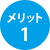 メリット
1